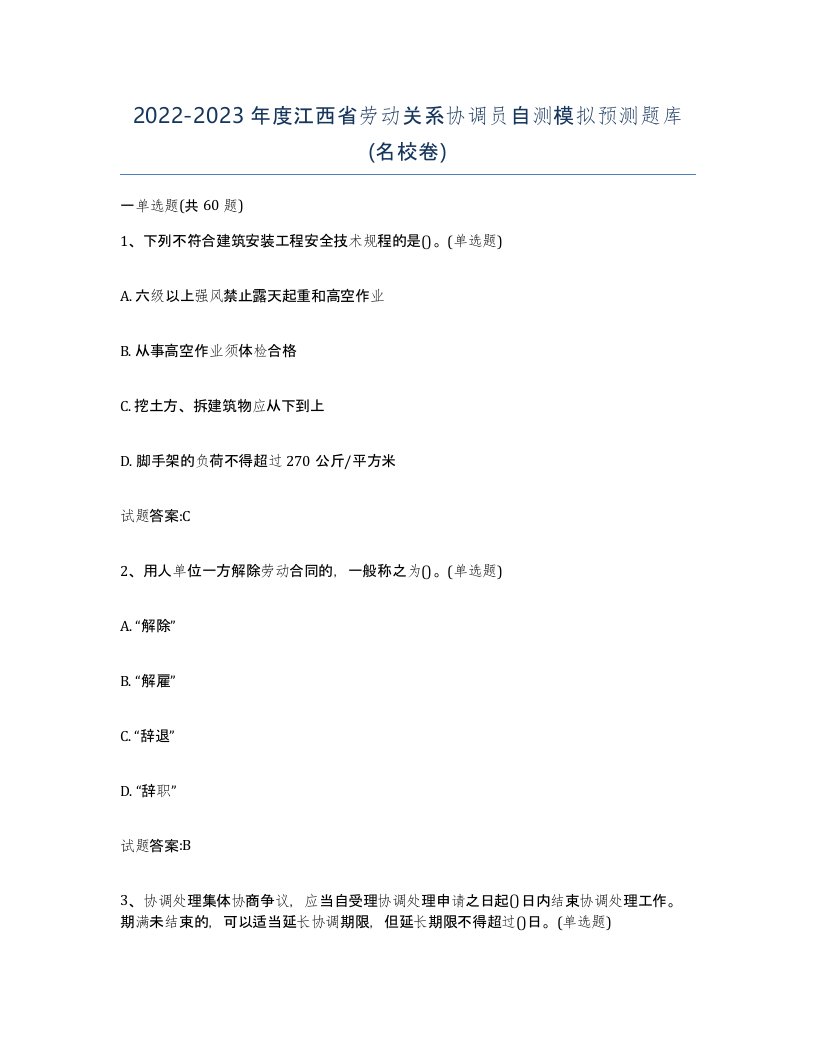 2022-2023年度江西省劳动关系协调员自测模拟预测题库(名校卷)

一单选题(共60题)

1、下列不符合建筑安装工程安全技术规程的是()。(单选题)

A. 六级以上强风禁止露天起重和高空作业

B. 从事高空作业须体检合格

C. 挖土方、拆建筑物应从下到上

D. 脚手架的负荷不得超过270公斤/平方米

试题答案:C

2、用人单位一方解除劳动合同的，一般称之为()。(单选题)

A. “解除”

B. “解雇”

C. “辞退”

D. “辞职”

试题答案:B

3、协调处理集体协商争议，应当自受理协调处理申请之日起()日内结束协调处理工作。期满未结束的，可以适当延长协调期限，但延长期限不得超过()日。(单选题)